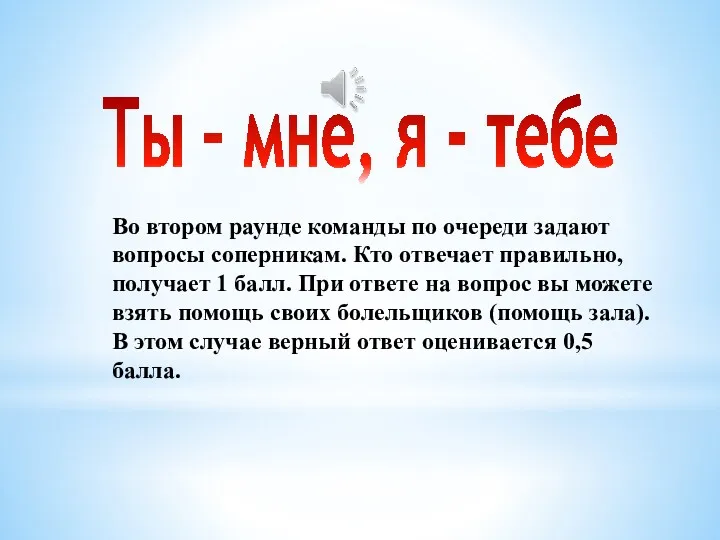 Ты - мне, я - тебе

Во втором раунде команды по очереди задают вопросы соперникам. Кто отвечает правильно, получает 1 балл. При ответе на вопрос вы можете взять помощь своих болельщиков (помощь зала). В этом случае верный ответ оценивается 0,5 балла.